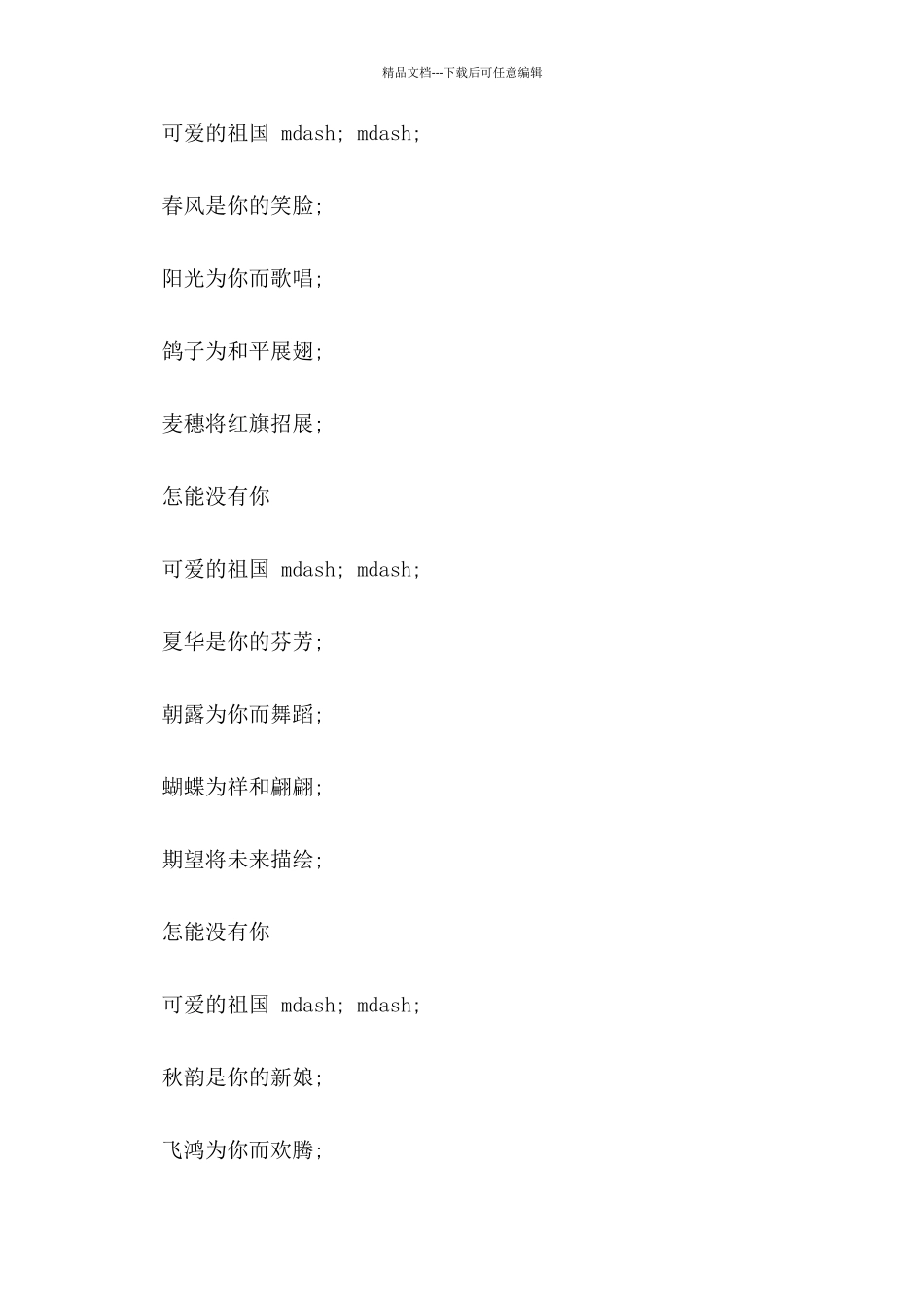 精品文档---下载后可任意编辑

可爱的祖国 mdash; mdash;

春风是你的笑脸;

阳光为你而歌唱;

鸽子为和平展翅;

麦穗将红旗招展;

怎能没有你

可爱的祖国 mdash; mdash;

夏华是你的芬芳;

朝露为你而舞蹈;

蝴蝶为祥和翩翩;

期望将未来描绘;

怎能没有你

可爱的祖国 mdash; mdash;

秋韵是你的新娘;

飞鸿为你而欢腾;